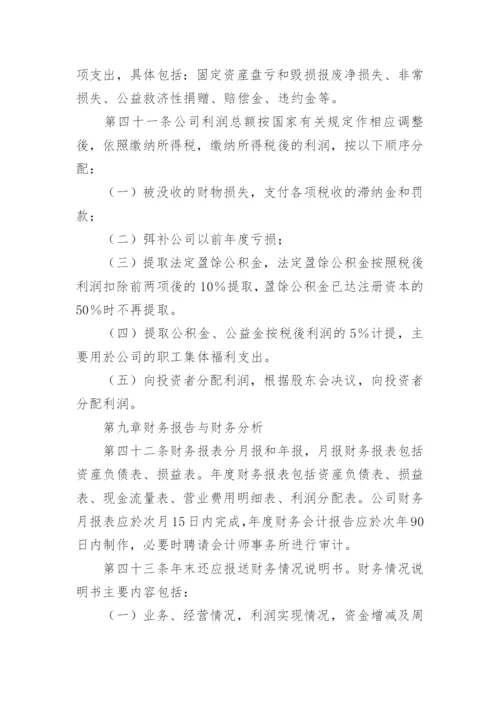 项支出，具体包括：固定资産盘亏和毁损报废净损失、非常损失、公益救济性捐赠、赔偿金、违约金等。

第四十一条公司利润总额按国家有关规定作相应调整後，依照缴纳所得税，缴纳所得税後的利润，按以下顺序分配：

（一）被没收的财物损失，支付各项税收的滞纳金和罚款；

（二）弭补公司以前年度亏损；

（三）提取法定盈馀公积金，法定盈馀公积金按照税後利润扣除前两项後的10%提取，盈馀公积金已达注册资本的50%时不再提取。

（四）提取公积金、公益金按税後利润的5%计提，主要用於公司的职工集体福利支出。

（五）向投资者分配利润，根据股东会决议，向投资者分配利润。

第九章财务报告与财务分析

第四十二条财务报表分月报和年报，月报财务报表包括资産负债表、损益表。年度财务报表包括资産负债表、损益表、现金流量表、营业费用明细表、利润分配表。公司财务月报表应於次月15日内完成，年度财务会计报告应於次年90日内制作，必要时聘请会计师事务所进行审计。

第四十三条年末还应报送财务情况说明书。财务情况说明书主要内容包括：

（一）业务、经营情况，利润实现情况，资金增减及周